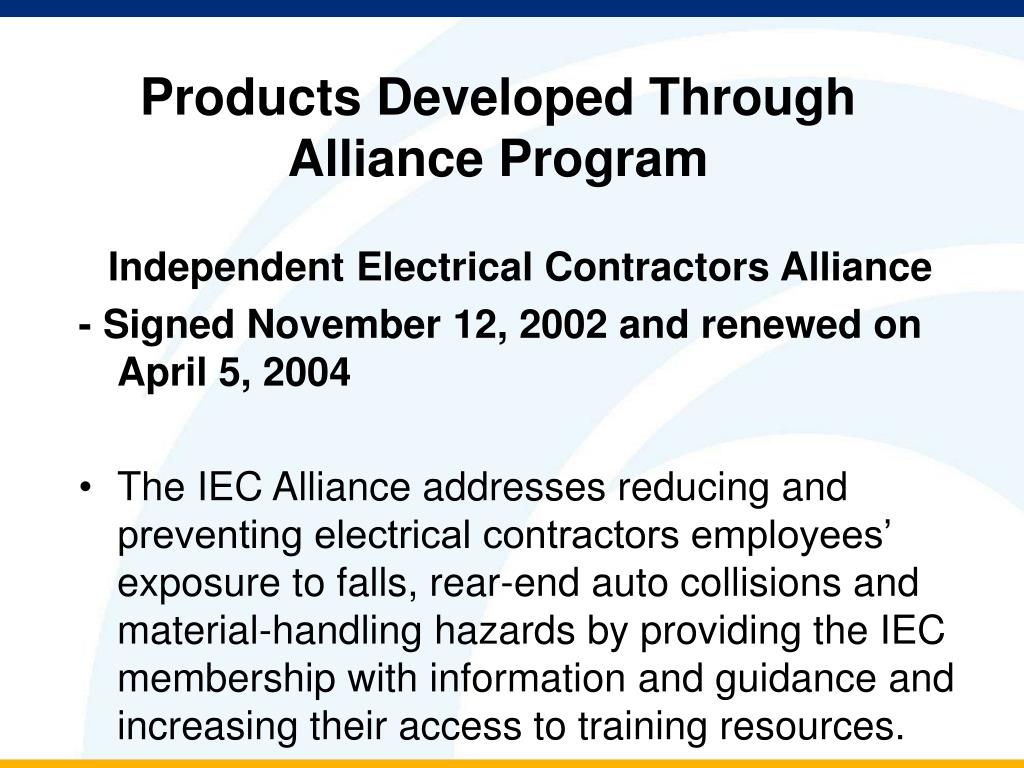 Products Developed Through Alliance Program

Independent Electrical Contractors Alliance

- Signed November 12, 2002 and renewed on April 5, 2004

• The IEC Alliance addresses reducing and preventing electrical contractors employees’ exposure to falls, rear-end auto collisions and material-handling hazards by providing the IEC membership with information and guidance and increasing their access to training resources.